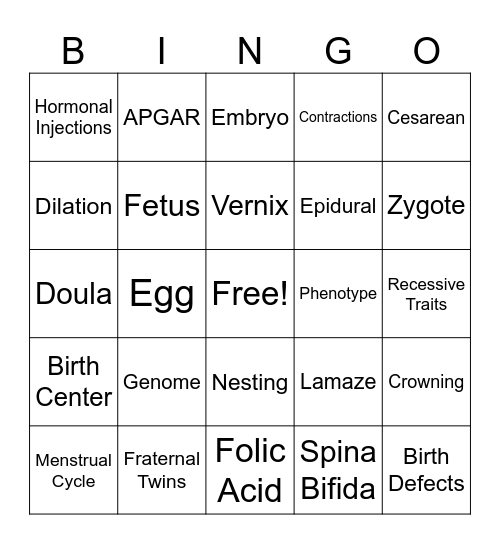 | B | I | N | G | O |
|---|---|---|---|---|
| Hormonal Injections | APGAR | Embryo | Contractions | Cesarean |
| Dilation | Fetus | Vernix | Epidural | Zygote |
| Doula | Egg | Free! | Phenotype | Recessive Traits |
| Birth Center | Genome | Nesting | Lamaze | Crowning |
| Menstrual Cycle | Fraternal Twins | Folic Acid | Spina Bifida | Birth Defects |